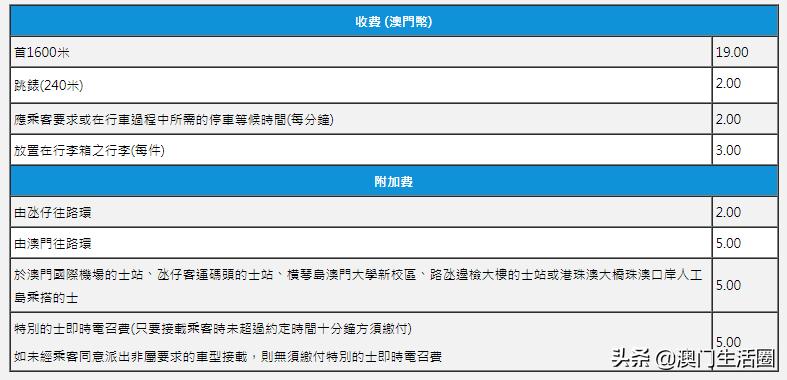 | 收費 (澳門幣) | |
|---|---|
| 首1600米 | 19.00 |
| 跳錶(240米) | 2.00 |
| 應乘客要求或在行車過程中所需的停車等候時間(每分鐘) | 2.00 |
| 放置在行李箱之行李(每件) | 3.00 |
| 附加費 | |
| 由氹仔往路環 | 2.00 |
| 由澳門往路環 | 5.00 |
| 於澳門國際機場的士站、氹仔客運碼頭的士站、橫琴島澳門大學新校區、路氹邊檢大樓的士站或港珠澳大橋珠澳口岸人工島乘搭的士 | 5.00 |
| 特別的士即時電召費(只要接載乘客時未超過約定時間十分鐘方須繳付) 如未經乘客同意派出非屬要求的車型接載，則無須繳付特別的士即時電召費 | 5.00 |

头条 @澳门生活圈